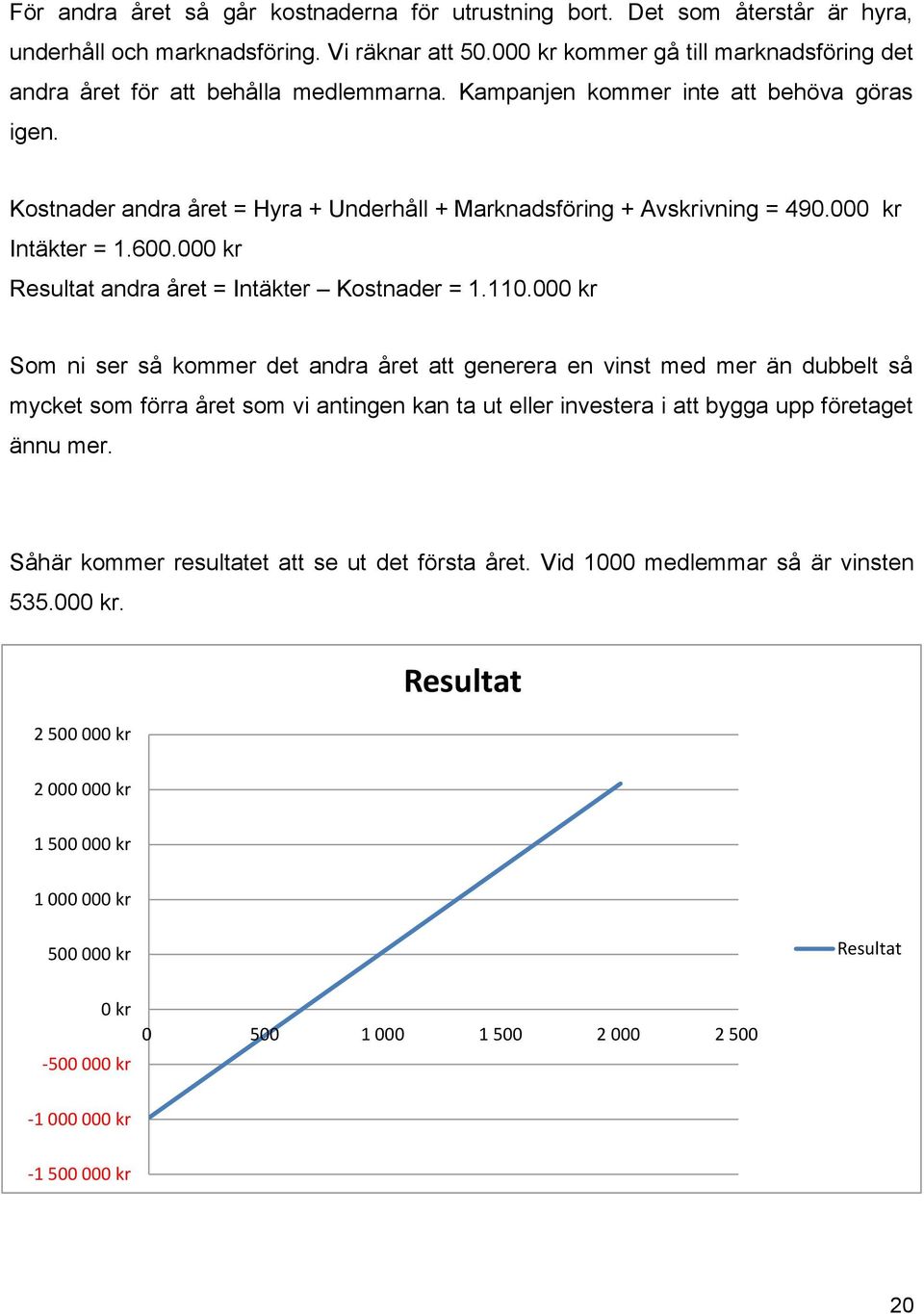 För andra året så går kostnaderna för utrustning bort. Det som återstår är hyra, underhåll och marknadsföring. Vi räknar att 50.000 kr kommer gå till marknadsföring det andra året för att behålla medlemmarna. Kampanjen kommer inte att behöva göras igen.

Kostnader andra året = Hyra + Underhåll + Marknadsföring + Avskrivning = 490.000 kr
Intäkter = 1.600.000 kr
Resultat andra året = Intäkter – Kostnader = 1.110.000 kr

Som ni ser så kommer det andra året att generera en vinst med mer än dubbelt så mycket som förra året som vi antingen kan ta ut eller investera i att bygga upp företaget ännu mer.

Såhär kommer resultatet att se ut det första året. Vid 1000 medlemmar så är vinsten 535.000 kr.

Resultat

2 500 000 kr
2 000 000 kr
1 500 000 kr
1 000 000 kr
500 000 kr
0 kr
-500 000 kr
-1 000 000 kr
-1 500 000 kr

0
500
1 000
1 500
2 000
2 500

Resultat

20